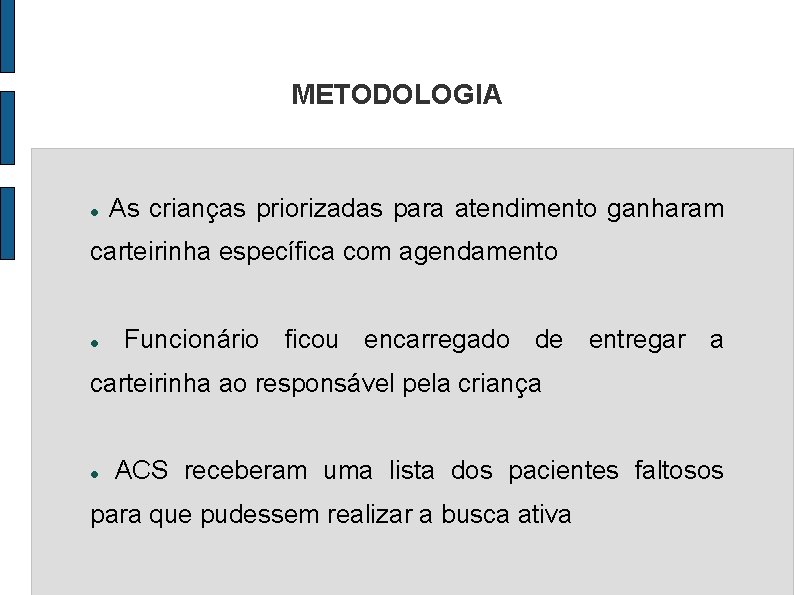 METODOLOGIA

• As crianças priorizadas para atendimento ganharam carteirinha específica com agendamento

• Funcionário ficou encarregado de entregar a carteirinha ao responsável pela criança

• ACS receberam uma lista dos pacientes faltosos para que pudessem realizar a busca ativa